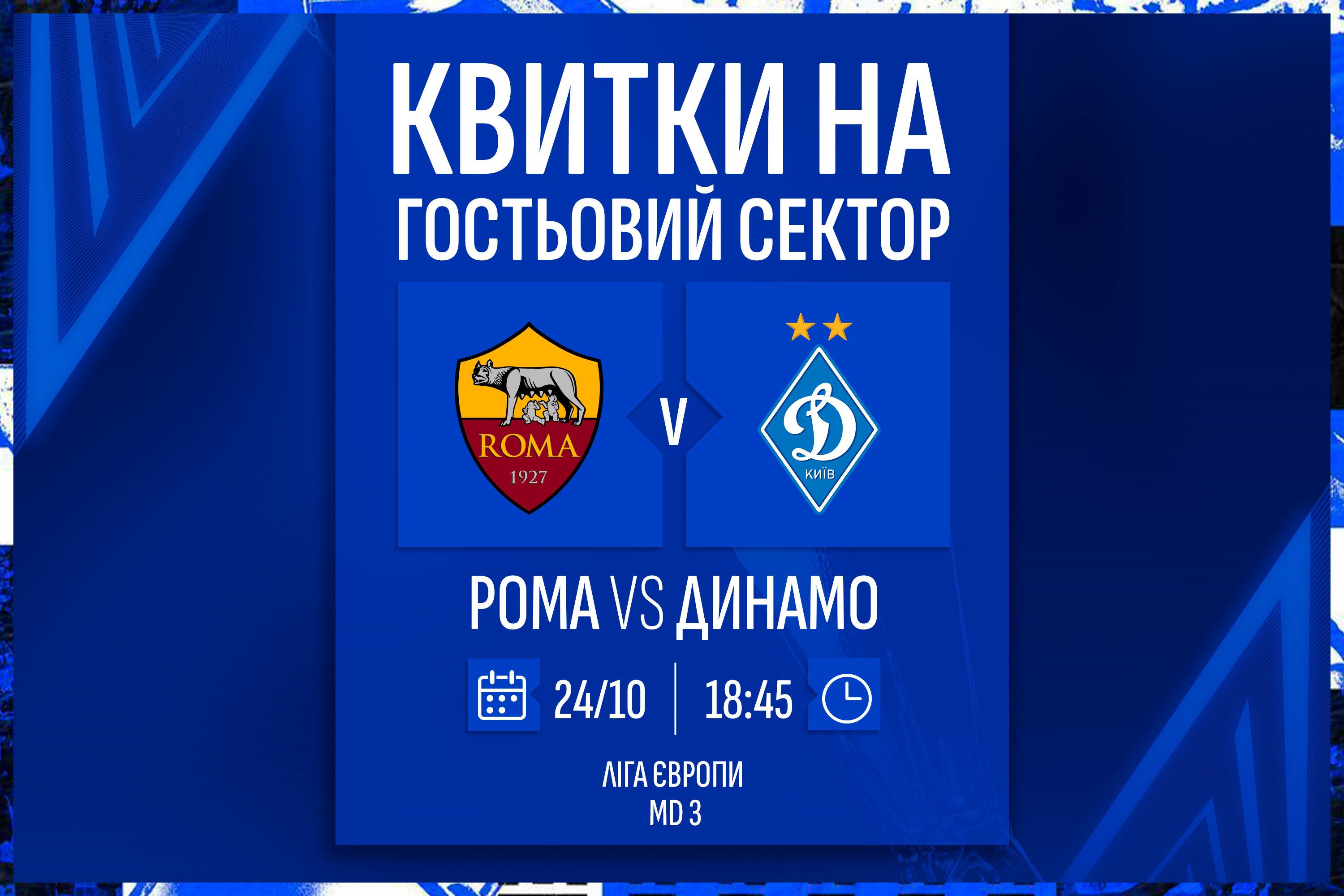 КВИТКИ НА ГОСТЬОВИЙ СЕКТОР

ROMA
1927

V

D
КИЇВ

РОМА VS ДИНАМО

24/10 | 18:45

ЛІГА ЄВРОПИ
MD 3